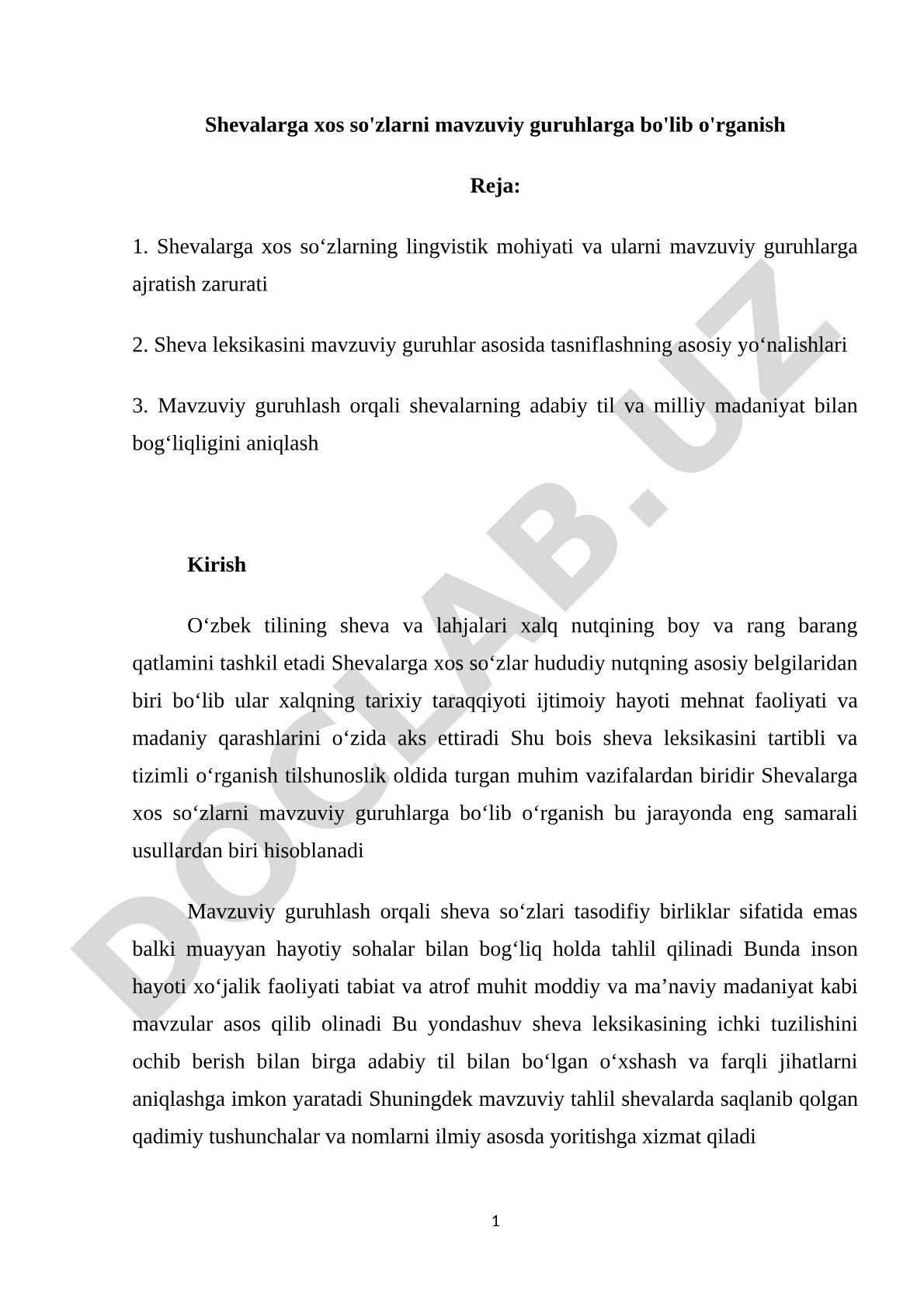 Shevalarga xos so'zlarni mavzuviy guruhlarga bo'lib o'rganish

Reja:

1. Shevalarga xos so‘zlarning lingvistik mohiyati va ularni mavzuviy guruhlarga ajratish zarurati

2. Sheva leksikasini mavzuviy guruhlar asosida tasniflashning asosiy yo‘nalishlari

3. Mavzuviy guruhlash orqali shevalarning adabiy til va milliy madaniyat bilan bog‘liqligini aniqlash

Kirish

O‘zbek tilining sheva va lahjalari xalq nutqining boy va rang barang qatlamini tashkil etadi Shevalarga xos so‘zlar hududiy nutqning asosiy belgilaridan biri bo‘lib ular xalqning tarixiy taraqqiyoti ijtimoiy hayoti mehnat faoliyati va madaniy qarashlarini o‘zida aks ettiradi Shu bois sheva leksikasini tartibli va tizimli o‘rganish tilshunoslik oldida turgan muhim vazifalardan biridir Shevalarga xos so‘zlarni mavzuviy guruhlarga bo‘lib o‘rganish bu jarayonda eng samarali usullardan biri hisoblanadi

Mavzuviy guruhlash orqali sheva so‘zlari tasodifiy birliklar sifatida emas balki muayyan hayotiy sohalar bilan bog‘liq holda tahlil qilinadi Bunda inson hayoti xo‘jalik faoliyati tabiat va atrof muhit moddiy va ma’naviy madaniyat kabi mavzular asos qilib olinadi Bu yondashuv sheva leksikasining ichki tuzilishini ochib berish bilan birga adabiy til bilan bo‘lgan o‘xshash va farqli jihatlarni aniqlashga imkon yaratadi Shuningdek mavzuviy tahlil shevalarda saqlanib qolgan qadimiy tushunchalar va nomlarni ilmiy asosda yoritishga xizmat qiladi

1

DOCLAB.UZ